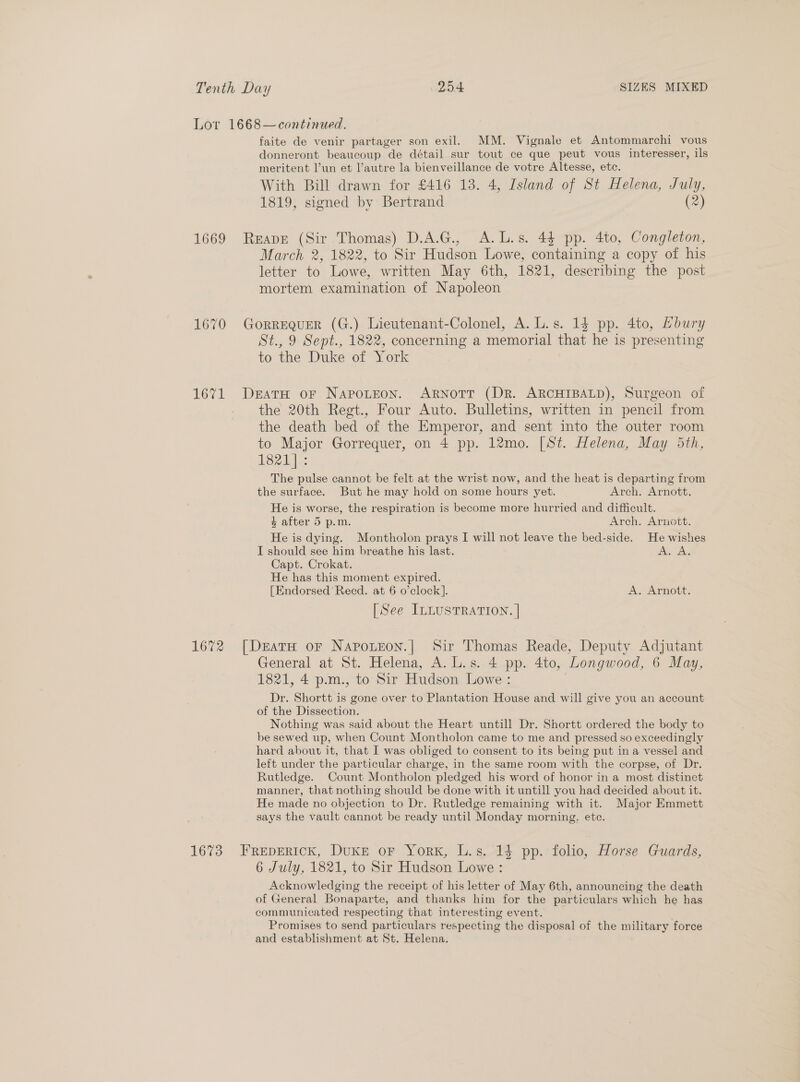 Tenth Day 254 SIZES MIXED

Lot 1668—continued.

faite de venir partager son exil. MM. Vignale et Antommarchi vous donneront beaucoup de détail sur tout ce que peut vous interesser, ils meritent l'un et l'autre la bienveillance de votre Altesse, etc.

With Bill drawn for £416 13. 4, Island of St Helena, July, 1819, signed by Bertrand (2)

1669 Reade (Sir Thomas) D.A.G., A. L. s. 4½ pp. 4to, Congleton, March 2, 1822, to Sir Hudson Lowe, containing a copy of his letter to Lowe, written May 6th, 1821, describing the post mortem examination of Napoleon

1670 Gorrequer (G.) Lieutenant-Colonel, A. L. s. 1½ pp. 4to, Ebury St., 9 Sept., 1822, concerning a memorial that he is presenting to the Duke of York

1671 Death of Napoleon. Arnott (Dr. Archibald), Surgeon of the 20th Regt., Four Auto. Bulletins, written in pencil from the death bed of the Emperor, and sent into the outer room to Major Gorrequer, on 4 pp. 12mo. [St. Helena, May 5th, 1821]:

The pulse cannot be felt at the wrist now, and the heat is departing from the surface. But he may hold on some hours yet. Arch. Arnott.

He is worse, the respiration is become more hurried and difficult.
½ after 5 p.m. Arch. Arnott.

He is dying. Montholon prays I will not leave the bed-side. He wishes I should see him breathe his last. A. A.

Capt. Crokat.
He has this moment expired.
[Endorsed Recd. at 6 o'clock]. A. Arnott.

[See Illustration.]

1672 [Death of Napoleon.] Sir Thomas Reade, Deputy Adjutant General at St. Helena, A. L. s. 4 pp. 4to, Longwood, 6 May, 1821, 4 p.m., to Sir Hudson Lowe:

Dr. Shortt is gone over to Plantation House and will give you an account of the Dissection.

Nothing was said about the Heart untill Dr. Shortt ordered the body to be sewed up, when Count Montholon came to me and pressed so exceedingly hard about it, that I was obliged to consent to its being put in a vessel and left under the particular charge, in the same room with the corpse, of Dr. Rutledge. Count Montholon pledged his word of honor in a most distinct manner, that nothing should be done with it untill you had decided about it. He made no objection to Dr. Rutledge remaining with it. Major Emmett says the vault cannot be ready until Monday morning, etc.

1673 Frederick, Duke of York, L. s. 1½ pp. folio, Horse Guards, 6 July, 1821, to Sir Hudson Lowe:

Acknowledging the receipt of his letter of May 6th, announcing the death of General Bonaparte, and thanks him for the particulars which he has communicated respecting that interesting event.

Promises to send particulars respecting the disposal of the military force and establishment at St. Helena.